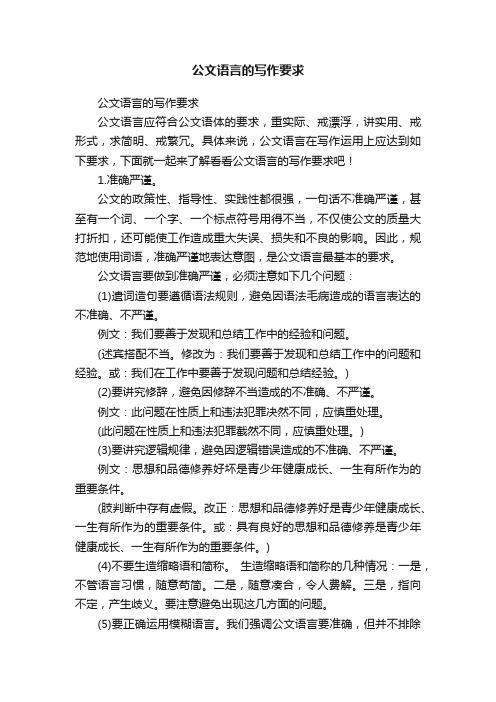 公文语言的写作要求

公文语言的写作要求

公文语言应符合公文语体的要求，重实际、戒漂浮，讲实用、戒形式，求简明、戒繁冗。具体来说，公文语言在写作运用上应达到如下要求，下面就一起来了解看看公文语言的写作要求吧！

1.准确严谨。

公文的政策性、指导性、实践性都很强，一句话不准确严谨，甚至有一个词、一个字、一个标点符号用得不当，不仅使公文的质量大打折扣，还可能使工作造成重大失误、损失和不良的影响。因此，规范地使用词语，准确严谨地表达意图，是公文语言最基本的要求。

公文语言要做到准确严谨，必须注意如下几个问题：

(1)遣词造句要遵循语法规则，避免因语法毛病造成的语言表达的不准确、不严谨。

例文：我们要善于发现和总结工作中的经验和问题。

(述宾搭配不当。修改为：我们要善于发现和总结工作中的问题和经验。或：我们在工作中要善于发现问题和总结经验。)

(2)要讲究修辞，避免因修辞不当造成的不准确、不严谨。

例文：此问题在性质上和违法犯罪决然不同，应慎重处理。

(此问题在性质上和违法犯罪截然不同，应慎重处理。)

(3)要讲究逻辑规律，避免因逻辑错误造成的不准确、不严谨。

例文：思想和品德修养好坏是青少年健康成长、一生有所作为的重要条件。

(肢判断中存有虚假。改正：思想和品德修养好是青少年健康成长、一生有所作为的重要条件。或：具有良好的思想和品德修养是青少年健康成长、一生有所作为的重要条件。)

(4)不要生造缩略语和简称。 生造缩略语和简称的几种情况：一是，不管语言习惯，随意苟简。二是，随意凑合，令人费解。三是，指向不定，产生歧义。要注意避免出现这几方面的问题。

(5)要正确运用模糊语言。我们强调公文语言要准确，但并不排除